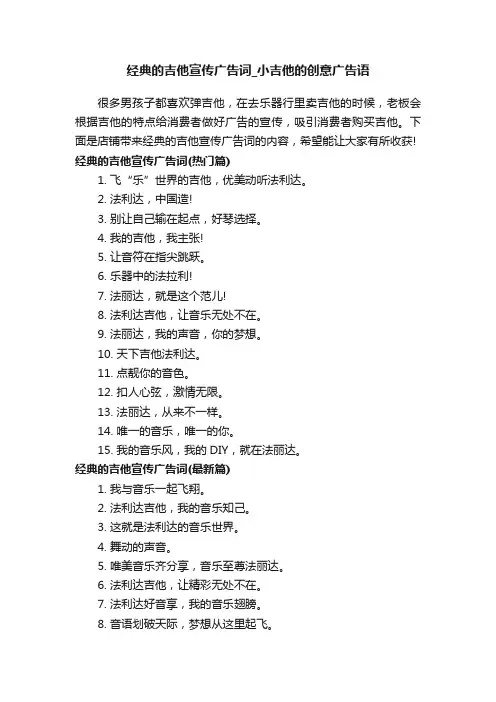 经典的吉他宣传广告词_小吉他的创意广告语

很多男孩子都喜欢弹吉他，在去乐器行里卖吉他的时候，老板会根据吉他的特点给消费者做好广告的宣传，吸引消费者购买吉他。下面是店铺带来经典的吉他宣传广告词的内容，希望能让大家有所收获!

经典的吉他宣传广告词(热门篇)

1. 飞“乐”世界的吉他，优美动听法利达。

2. 法利达，中国造!

3. 别让自己输在起点，好琴选择。

4. 我的吉他，我主张!

5. 让音符在指尖跳跃。

6. 乐器中的法拉利!

7. 法丽达，就是这个范儿!

8. 法利达吉他，让音乐无处不在。

9. 法丽达，我的声音，你的梦想。

10. 天下吉他法利达。

11. 点靓你的音色。

12. 扣人心弦，激情无限。

13. 法丽达，从来不一样。

14. 唯一的音乐，唯一的你。

15. 我的音乐风，我的 DIY，就在法丽达。

经典的吉他宣传广告词(最新篇)

1. 我与音乐一起飞翔。

2. 法利达吉他，我的音乐知己。

3. 这就是法利达的音乐世界。

4. 舞动的声音。

5. 唯美音乐齐分享，音乐至尊法丽达。

6. 法利达吉他，让精彩无处不在。

7. 法利达好音享，我的音乐翅膀。

8. 音语划破天际，梦想从这里起飞。